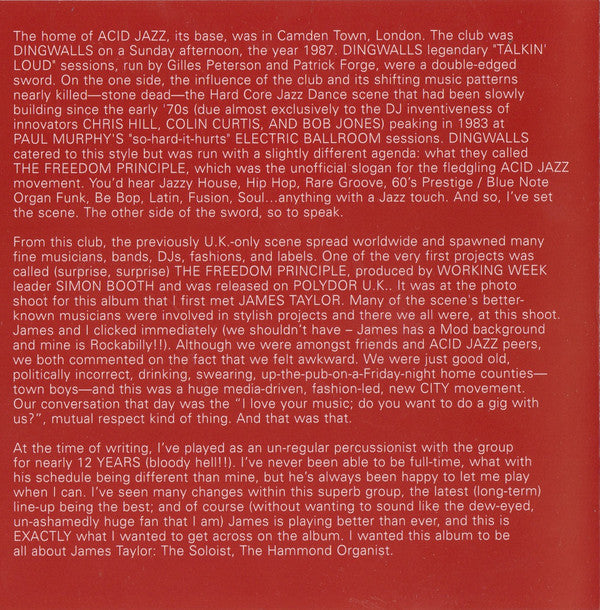 The home of ACID JAZZ, its base, was in Camden Town, London. The club was DINGWALLS on a Sunday afternoon, the year 1987. DINGWALLS legendary "TALKIN' LOUD" sessions, run by Gilles Peterson and Patrick Forge, were a double-edged sword. On the one side, the influence of the club and its shifting music patterns nearly killed—stone dead—the Hard Core Jazz Dance scene that had been slowly building since the early '70s (due almost exclusively to the DJ inventiveness of innovators CHRIS HILL, COLIN CURTIS, AND BOB JONES) peaking in 1983 at PAUL MURPHY'S "so-hard-it-hurts" ELECTRIC BALLROOM sessions. DINGWALLS catered to this style but was run with a slightly different agenda: what they called THE FREEDOM PRINCIPLE, which was the unofficial slogan for the fledgling ACID JAZZ movement. You'd hear Jazzy House, Hip Hop, Rare Groove, 60's Prestige / Blue Note Organ Funk, Be Bop, Latin, Fusion, Soul...anything with a Jazz touch. And so, I've set the scene. The other side of the sword, so to speak.

From this club, the previously U.K.-only scene spread worldwide and spawned many fine musicians, bands, DJs, fashions, and labels. One of the very first projects was called (surprise, surprise) THE FREEDOM PRINCIPLE, produced by WORKING WEEK leader SIMON BOOTH and was released on POLYDOR U.K.. It was at the photo shoot for this album that I first met JAMES TAYLOR. Many of the scene's better-known musicians were involved in stylish projects and there we all were, at this shoot. James and I clicked immediately (we shouldn't have – James has a Mod background and mine is Rockabilly!!). Although we were amongst friends and ACID JAZZ peers, we both commented on the fact that we felt awkward. We were just good old, politically incorrect, drinking, swearing, up-the-pub-on-a-Friday-night home counties—town boys—and this was a huge media-driven, fashion-led, new CITY movement. Our conversation that day was the "I love your music; do you want to do a gig with us?", mutual respect kind of thing. And that was that.

At the time of writing, I've played as an un-regular percussionist with the group for nearly 12 YEARS (bloody hell!!). I've never been able to be full-time, what with his schedule being different than mine, but he's always been happy to let me play when I can. I've seen many changes within this superb group, the latest (long-term) line-up being the best; and of course (without wanting to sound like the dew-eyed, un-ashamedly huge fan that I am) James is playing better than ever, and this is EXACTLY what I wanted to get across on the album. I wanted this album to be all about James Taylor: The Soloist, The Hammond Organist.